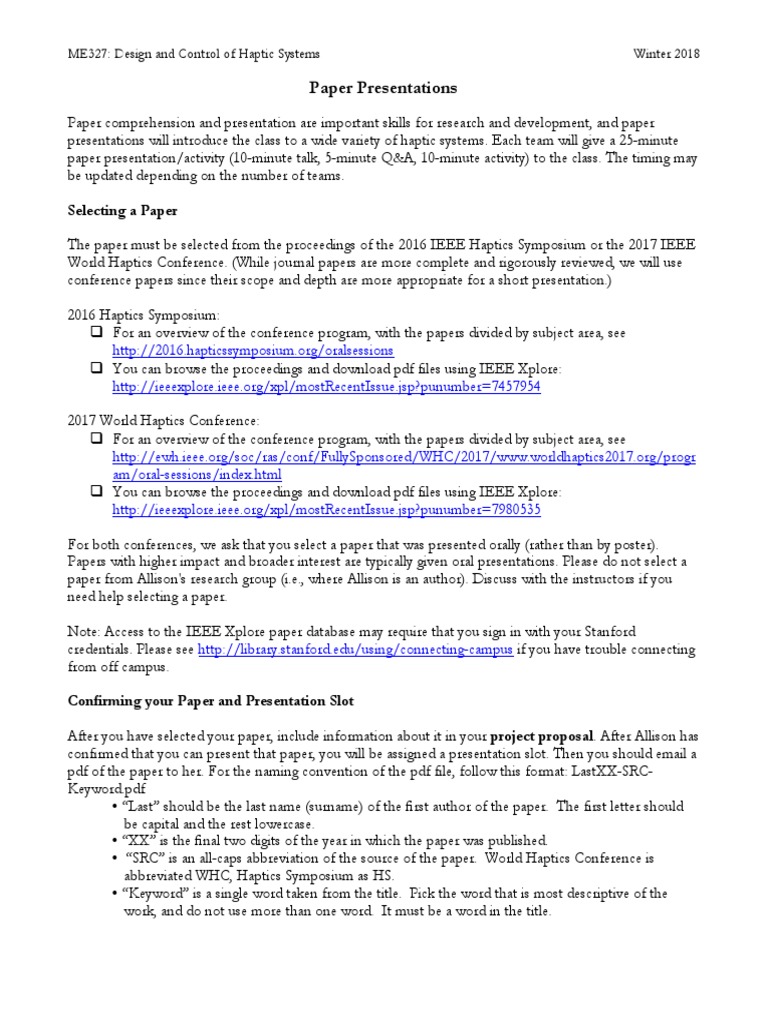 ME327: Design and Control of Haptic Systems Winter 2018

Paper Presentations

Paper comprehension and presentation are important skills for research and development, and paper presentations will introduce the class to a wide variety of haptic systems. Each team will give a 25-minute paper presentation/activity (10-minute talk, 5-minute Q&A, 10-minute activity) to the class. The timing may be updated depending on the number of teams.

Selecting a Paper

The paper must be selected from the proceedings of the 2016 IEEE Haptics Symposium or the 2017 IEEE World Haptics Conference. (While journal papers are more complete and rigorously reviewed, we will use conference papers since their scope and depth are more appropriate for a short presentation.)

2016 Haptics Symposium:
☐ For an overview of the conference program, with the papers divided by subject area, see http://2016.hapticssymposium.org/oralsessions
☐ You can browse the proceedings and download pdf files using IEEE Xplore: http://ieeexplore.ieee.org/xpl/mostRecentIssue.jsp?punumber=7457954

2017 World Haptics Conference:
☐ For an overview of the conference program, with the papers divided by subject area, see http://ewh.ieee.org/soc/ras/conf/FullySponsored/WHC/2017/www.worldhaptics2017.org/program/oral-sessions/index.html
☐ You can browse the proceedings and download pdf files using IEEE Xplore: http://ieeexplore.ieee.org/xpl/mostRecentIssue.jsp?punumber=7980535

For both conferences, we ask that you select a paper that was presented orally (rather than by poster). Papers with higher impact and broader interest are typically given oral presentations. Please do not select a paper from Allison's research group (i.e., where Allison is an author). Discuss with the instructors if you need help selecting a paper.

Note: Access to the IEEE Xplore paper database may require that you sign in with your Stanford credentials. Please see http://library.stanford.edu/using/connecting-campus if you have trouble connecting from off campus.

Confirming your Paper and Presentation Slot

After you have selected your paper, include information about it in your project proposal. After Allison has confirmed that you can present that paper, you will be assigned a presentation slot. Then you should email a pdf of the paper to her. For the naming convention of the pdf file, follow this format: LastXX-SRC-Keyword.pdf
• "Last" should be the last name (surname) of the first author of the paper. The first letter should be capital and the rest lowercase.
• "XX" is the final two digits of the year in which the paper was published.
• "SRC" is an all-caps abbreviation of the source of the paper. World Haptics Conference is abbreviated WHC, Haptics Symposium as HS.
• "Keyword" is a single word taken from the title. Pick the word that is most descriptive of the work, and do not use more than one word. It must be a word in the title.